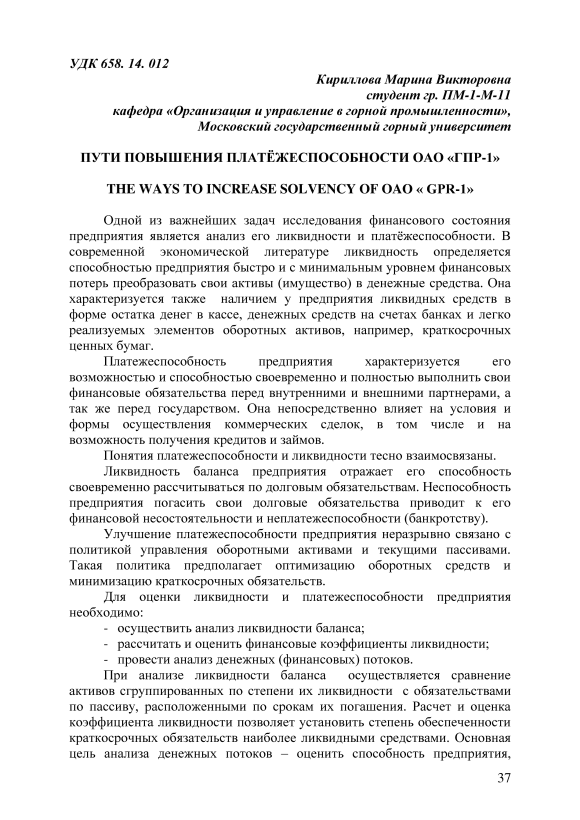 УДК 658. 14. 012

Кириллова Марина Викторовна
студент гр. ПМ-1-М-11
кафедра «Организация и управление в горной промышленности»,
Московский государственный горный университет

ПУТИ ПОВЫШЕНИЯ ПЛАТЁЖЕСПОСОБНОСТИ ОАО «ГПР-1»

THE WAYS TO INCREASE SOLVENCY OF OAO « GPR-1»

Одной из важнейших задач исследования финансового состояния предприятия является анализ его ликвидности и платёжеспособности. В современной экономической литературе ликвидность определяется способностью предприятия быстро и с минимальным уровнем финансовых потерь преобразовать свои активы (имущество) в денежные средства. Она характеризуется также наличием у предприятия ликвидных средств в форме остатка денег в кассе, денежных средств на счетах банках и легко реализуемых элементов оборотных активов, например, краткосрочных ценных бумаг.

Платежеспособность предприятия характеризуется его возможностью и способностью своевременно и полностью выполнить свои финансовые обязательства перед внутренними и внешними партнерами, а так же перед государством. Она непосредственно влияет на условия и формы осуществления коммерческих сделок, в том числе и на возможность получения кредитов и займов.

Понятия платежеспособности и ликвидности тесно взаимосвязаны.

Ликвидность баланса предприятия отражает его способность своевременно рассчитываться по долговым обязательствам. Неспособность предприятия погасить свои долговые обязательства приводит к его финансовой несостоятельности и неплатежеспособности (банкротству).

Улучшение платежеспособности предприятия неразрывно связано с политикой управления оборотными активами и текущими пассивами. Такая политика предполагает оптимизацию оборотных средств и минимизацию краткосрочных обязательств.

Для оценки ликвидности и платежеспособности предприятия необходимо:
- осуществить анализ ликвидности баланса;
- рассчитать и оценить финансовые коэффициенты ликвидности;
- провести анализ денежных (финансовых) потоков.

При анализе ликвидности баланса осуществляется сравнение активов сгруппированных по степени их ликвидности с обязательствами по пассиву, расположенными по срокам их погашения. Расчет и оценка коэффициента ликвидности позволяет установить степень обеспеченности краткосрочных обязательств наиболее ликвидными средствами. Основная цель анализа денежных потоков – оценить способность предприятия,

37